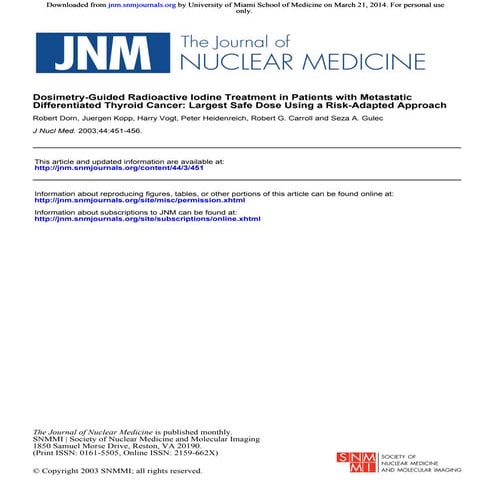 Downloaded from jnm.snmjournals.org by University of Miami School of Medicine on March 21, 2014. For personal use only.

JNM The Journal of NUCLEAR MEDICINE

Dosimetry-Guided Radioactive Iodine Treatment in Patients with Metastatic Differentiated Thyroid Cancer: Largest Safe Dose Using a Risk-Adapted Approach

Robert Dorn, Juergen Kopp, Harry Vogt, Peter Heidenreich, Robert G. Carroll and Seza A. Gulec

J Nucl Med. 2003;44:451-456.

This article and updated information are available at:
http://jnm.snmjournals.org/content/44/3/451

Information about reproducing figures, tables, or other portions of this article can be found online at:
http://jnm.snmjournals.org/site/misc/permission.xhtml

Information about subscriptions to JNM can be found at:
http://jnm.snmjournals.org/site/subscriptions/online.xhtml

The Journal of Nuclear Medicine is published monthly.
SNMMI | Society of Nuclear Medicine and Molecular Imaging
1850 Samuel Morse Drive, Reston, VA 20190.
(Print ISSN: 0161-5505, Online ISSN: 2159-662X)

© Copyright 2003 SNMMI; all rights reserved.

SNMMI SOCIETY OF NUCLEAR MEDICINE AND MOLECULAR IMAGING